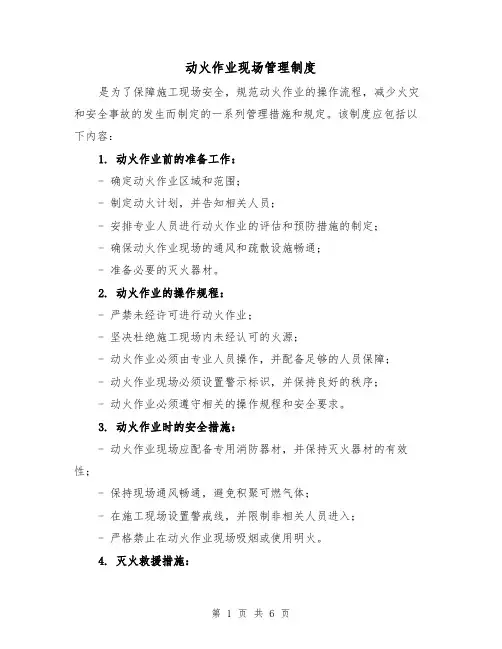 动火作业现场管理制度

是为了保障施工现场安全，规范动火作业的操作流程，减少火灾和安全事故的发生而制定的一系列管理措施和规定。该制度应包括以下内容：

1. 动火作业前的准备工作：

- 确定动火作业区域和范围；

- 制定动火计划，并告知相关人员；

- 安排专业人员进行动火作业的评估和预防措施的制定；

- 确保动火作业现场的通风和疏散设施畅通；

- 准备必要的灭火器材。

2. 动火作业的操作规程：

- 严禁未经许可进行动火作业；

- 坚决杜绝施工现场内未经认可的火源；

- 动火作业必须由专业人员操作，并配备足够的人员保障；

- 动火作业现场必须设置警示标识，并保持良好的秩序；

- 动火作业必须遵守相关的操作规程和安全要求。

3. 动火作业时的安全措施：

- 动火作业现场应配备专用消防器材，并保持灭火器材的有效性；

- 保持现场通风畅通，避免积聚可燃气体；

- 在施工现场设置警戒线，并限制非相关人员进入；

- 严格禁止在动火作业现场吸烟或使用明火。

4. 灭火救援措施：

第 1 页 共 6 页